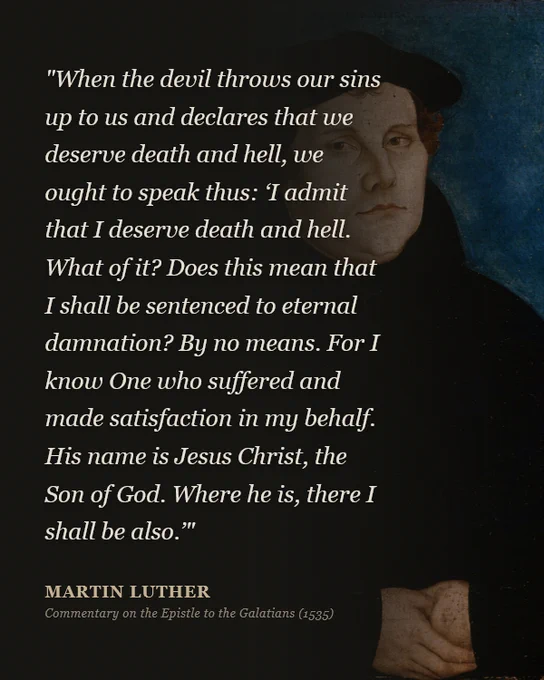 "When the devil throws our sins up to us and declares that we deserve death and hell, we ought to speak thus: 'I admit that I deserve death and hell. What of it? Does this mean that I shall be sentenced to eternal damnation? By no means. For I know One who suffered and made satisfaction in my behalf. His name is Jesus Christ, the Son of God. Where he is, there I shall be also.'"

MARTIN LUTHER
Commentary on the Epistle to the Galatians (1535)